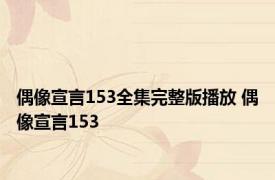 偶像宣言153全集完整版播放 偶像宣言153